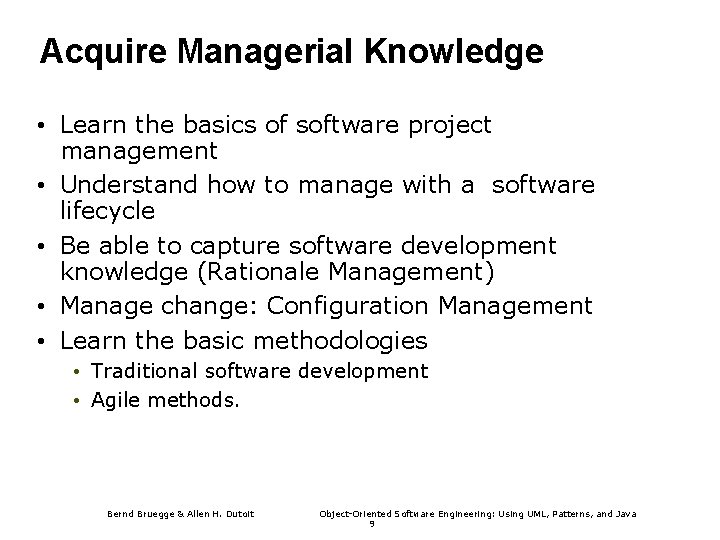 Acquire Managerial Knowledge

• Learn the basics of software project management
• Understand how to manage with a software lifecycle
• Be able to capture software development knowledge (Rationale Management)
• Manage change: Configuration Management
• Learn the basic methodologies
  • Traditional software development
  • Agile methods.

Bernd Bruegge & Allen H. Dutoit

Object-Oriented Software Engineering: Using UML, Patterns, and Java

9